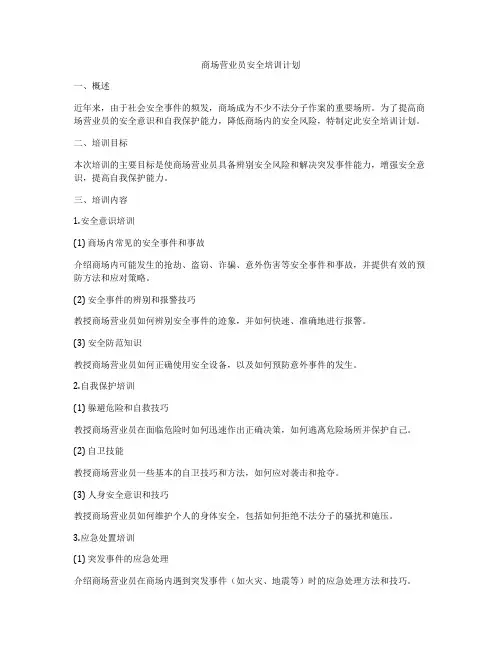 商场营业员安全培训计划

一、概述

近年来，由于社会安全事件的频发，商场成为不少不法分子作案的重要场所。为了提高商场营业员的安全意识和自我保护能力，降低商场内的安全风险，特制定此安全培训计划。

二、培训目标

本次培训的主要目标是使商场营业员具备辨别安全风险和解决突发事件能力，增强安全意识，提高自我保护能力。

三、培训内容

1.安全意识培训

(1) 商场内常见的安全事件和事故

介绍商场内可能发生的抢劫、盗窃、诈骗、意外伤害等安全事件和事故，并提供有效的预防方法和应对策略。

(2) 安全事件的辨别和报警技巧

教授商场营业员如何辨别安全事件的迹象，并如何快速、准确地进行报警。

(3) 安全防范知识

教授商场营业员如何正确使用安全设备，以及如何预防意外事件的发生。

2.自我保护培训

(1) 躲避危险和自救技巧

教授商场营业员在面临危险时如何迅速作出正确决策，如何逃离危险场所并保护自己。

(2) 自卫技能

教授商场营业员一些基本的自卫技巧和方法，如何应对袭击和抢夺。

(3) 人身安全意识和技巧

教授商场营业员如何维护个人的身体安全，包括如何拒绝不法分子的骚扰和施压。

3.应急处置培训

(1) 突发事件的应急处理

介绍商场营业员在商场内遇到突发事件（如火灾、地震等）时的应急处理方法和技巧。